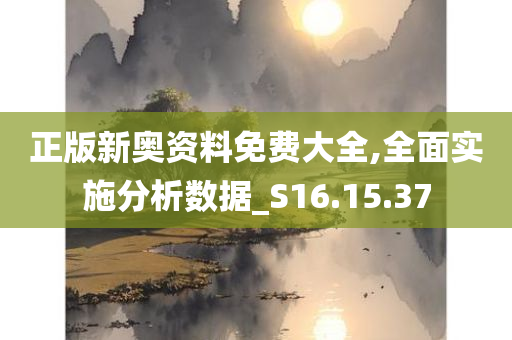 正版新奥资料免费大全,全面实施分析数据_S16.15.37